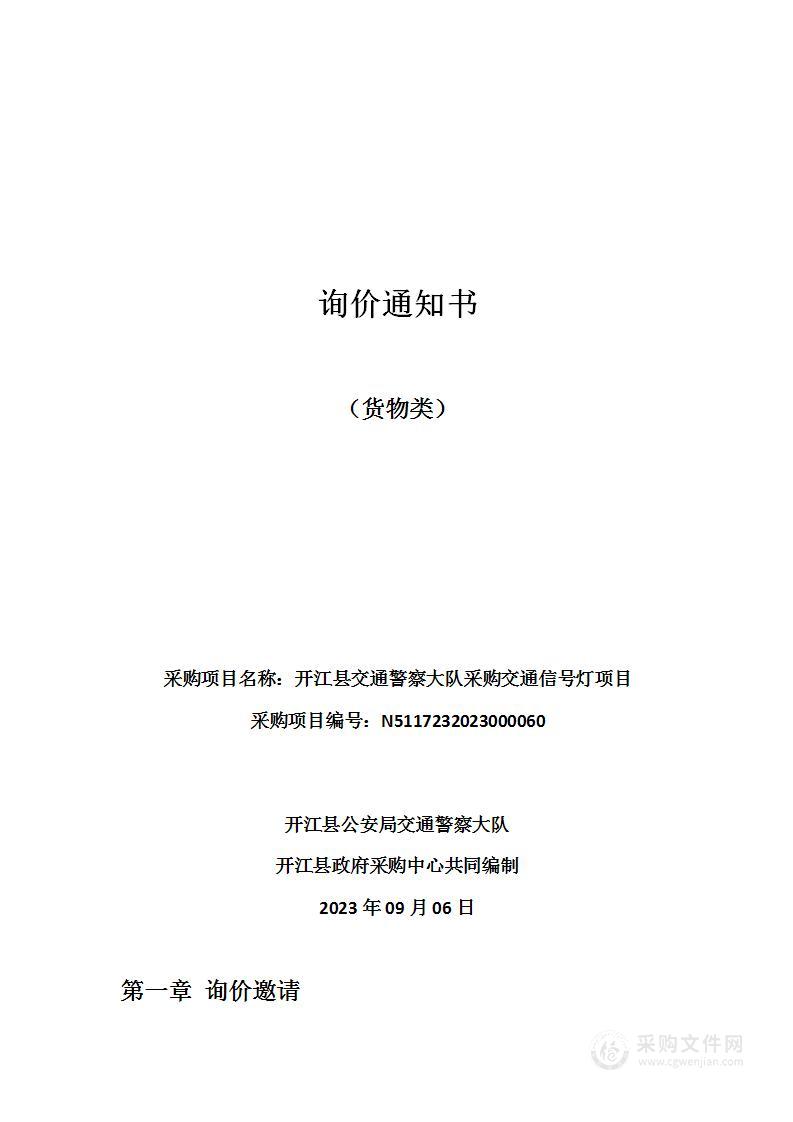 询价通知书

（货物类）

采购项目名称：开江县交通警察大队采购交通信号灯项目

采购项目编号：N5117232023000060

开江县公安局交通警察大队

开江县政府采购中心共同编制

2023 年 09 月 06 日

第一章 询价邀请

采购文件网
www.cgwenjian.com